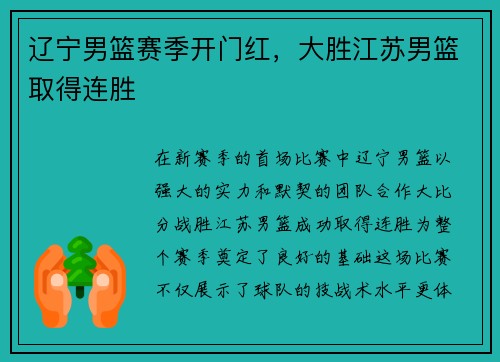 辽宁男篮赛季开门红，大胜江苏男篮取得连胜

在新赛季的首场比赛中辽宁男篮以强大的实力和默契的团队合作大比分战胜江苏男篮成功取得连胜为整个赛季奠定了良好的基础这场比赛不仅展示了球队的技战术水平更体